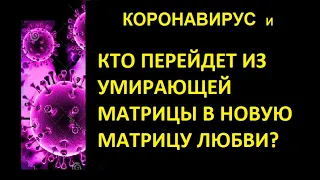 КОРОНАВИРУС и

КТО ПЕРЕЙДЕТ ИЗ УМИРАЮЩЕЙ МАТРИЦЫ В НОВУЮ МАТРИЦУ ЛЮБВИ?